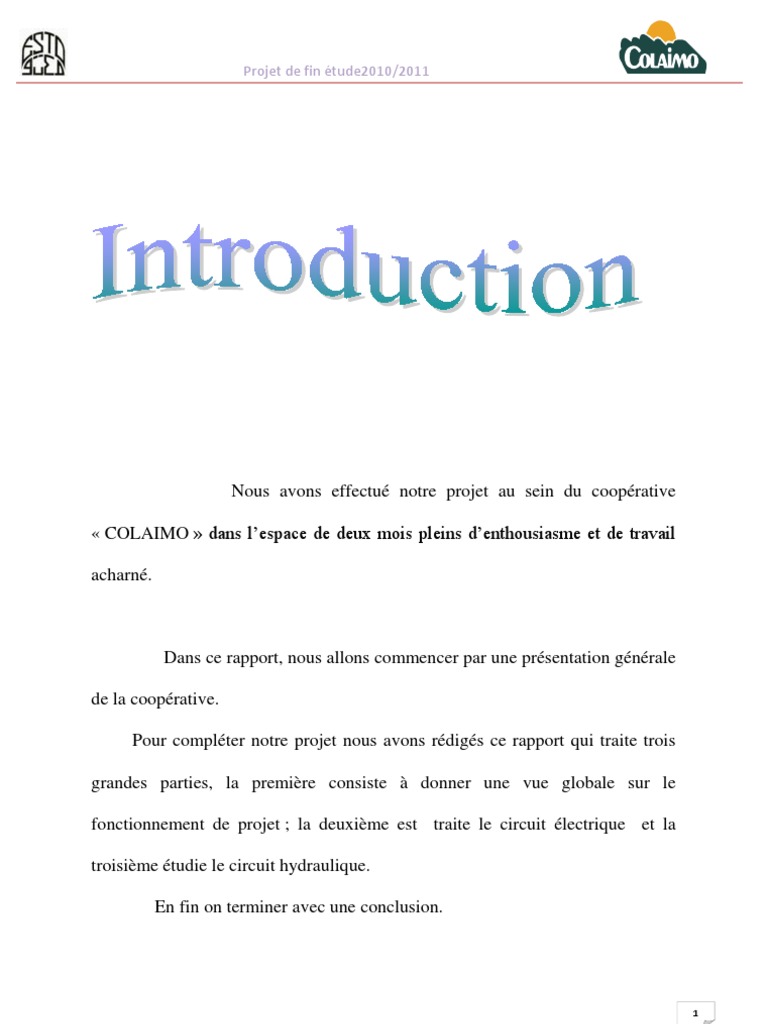 Projet de fin étude2010/2011

COLAIMO

Introduction

Nous avons effectué notre projet au sein du coopérative « COLAIMO » dans l'espace de deux mois pleins d'enthousiasme et de travail acharné.

Dans ce rapport, nous allons commencer par une présentation générale de la coopérative.

Pour compléter notre projet nous avons rédigés ce rapport qui traite trois grandes parties, la première consiste à donner une vue globale sur le fonctionnement de projet ; la deuxième est traite le circuit électrique et la troisième étudie le circuit hydraulique.

En fin on terminer avec une conclusion.

1